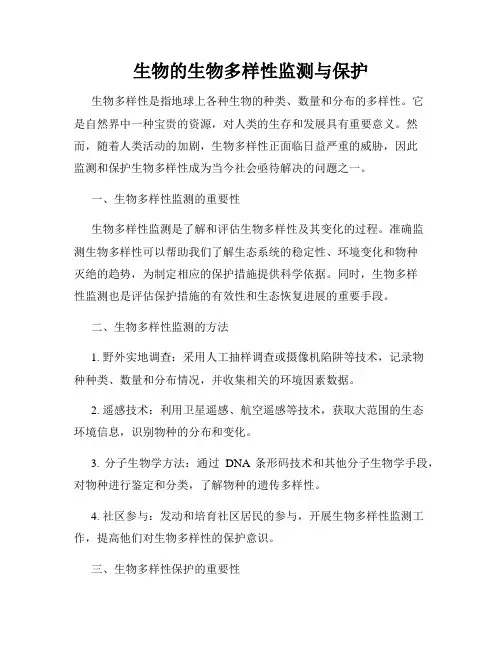 生物的生物多样性监测与保护

生物多样性是指地球上各种生物的种类、数量和分布的多样性。它是自然界中一种宝贵的资源，对人类的生存和发展具有重要意义。然而，随着人类活动的加剧，生物多样性正面临日益严重的威胁，因此监测和保护生物多样性成为当今社会亟待解决的问题之一。

一、生物多样性监测的重要性

生物多样性监测是了解和评估生物多样性及其变化的过程。准确监测生物多样性可以帮助我们了解生态系统的稳定性、环境变化和物种灭绝的趋势，为制定相应的保护措施提供科学依据。同时，生物多样性监测也是评估保护措施的有效性和生态恢复进展的重要手段。

二、生物多样性监测的方法

1. 野外实地调查：采用人工抽样调查或摄像机陷阱等技术，记录物种种类、数量和分布情况，并收集相关的环境因素数据。

2. 遥感技术：利用卫星遥感、航空遥感等技术，获取大范围的生态环境信息，识别物种的分布和变化。

3. 分子生物学方法：通过 DNA 条形码技术和其他分子生物学手段，对物种进行鉴定和分类，了解物种的遗传多样性。

4. 社区参与：发动和培育社区居民的参与，开展生物多样性监测工作，提高他们对生物多样性的保护意识。

三、生物多样性保护的重要性